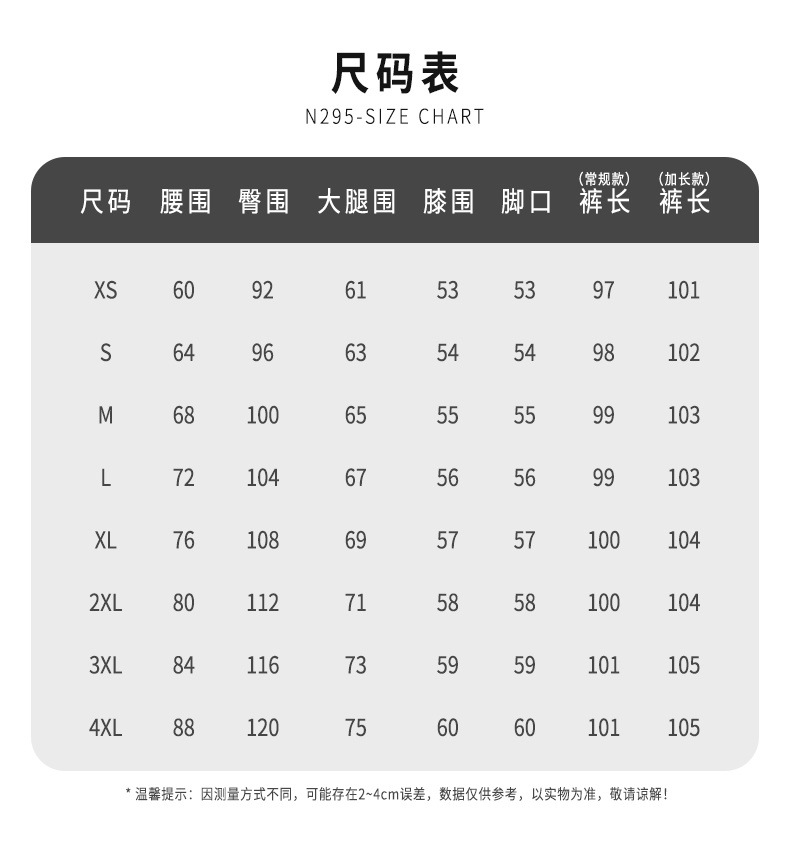 尺码表
N295-SIZE CHART

| 尺码 | 腰围 | 臀围 | 大腿围 | 膝围 | 脚口 | (常规款) 裤长 | (加长款) 裤长 |
|---|---|---|---|---|---|---|---|
| XS | 60 | 92 | 61 | 53 | 53 | 97 | 101 |
| S | 64 | 96 | 63 | 54 | 54 | 98 | 102 |
| M | 68 | 100 | 65 | 55 | 55 | 99 | 103 |
| L | 72 | 104 | 67 | 56 | 56 | 99 | 103 |
| XL | 76 | 108 | 69 | 57 | 57 | 100 | 104 |
| 2XL | 80 | 112 | 71 | 58 | 58 | 100 | 104 |
| 3XL | 84 | 116 | 73 | 59 | 59 | 101 | 105 |
| 4XL | 88 | 120 | 75 | 60 | 60 | 101 | 105 |

* 温馨提示：因测量方式不同，可能存在2~4cm误差，数据仅供参考，以实物为准，敬请谅解！